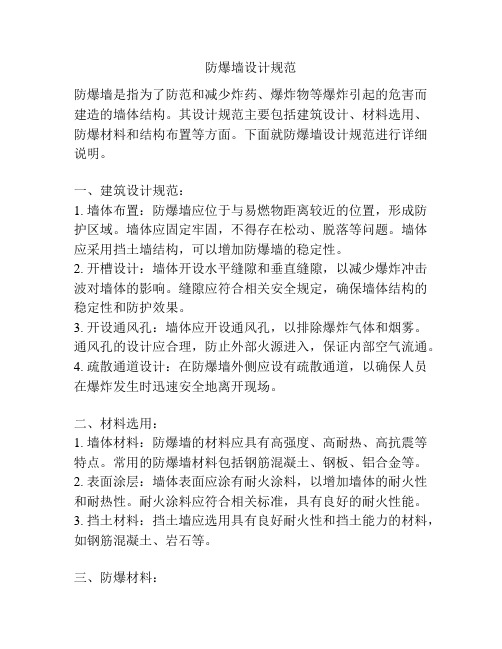 防爆墙设计规范

防爆墙是指为了防范和减少炸药、爆炸物等爆炸引起的危害而建造的墙体结构。其设计规范主要包括建筑设计、材料选用、防爆材料和结构布置等方面。下面就防爆墙设计规范进行详细说明。

一、建筑设计规范：
1. 墙体布置：防爆墙应位于与易燃物距离较近的位置，形成防护区域。墙体应固定牢固，不得存在松动、脱落等问题。墙体应采用挡土墙结构，可以增加防爆墙的稳定性。
2. 开槽设计：墙体开设水平缝隙和垂直缝隙，以减少爆炸冲击波对墙体的影响。缝隙应符合相关安全规定，确保墙体结构的稳定性和防护效果。
3. 开设通风孔：墙体应开设通风孔，以排除爆炸气体和烟雾。通风孔的设计应合理，防止外部火源进入，保证内部空气流通。
4. 疏散通道设计：在防爆墙外侧应设有疏散通道，以确保人员在爆炸发生时迅速安全地离开现场。

二、材料选用：
1. 墙体材料：防爆墙的材料应具有高强度、高耐热、高抗震等特点。常用的防爆墙材料包括钢筋混凝土、钢板、铝合金等。
2. 表面涂层：墙体表面应涂有耐火涂料，以增加墙体的耐火性和耐热性。耐火涂料应符合相关标准，具有良好的耐火性能。
3. 挡土材料：挡土墙应选用具有良好耐火性和挡土能力的材料，如钢筋混凝土、岩石等。

三、防爆材料：